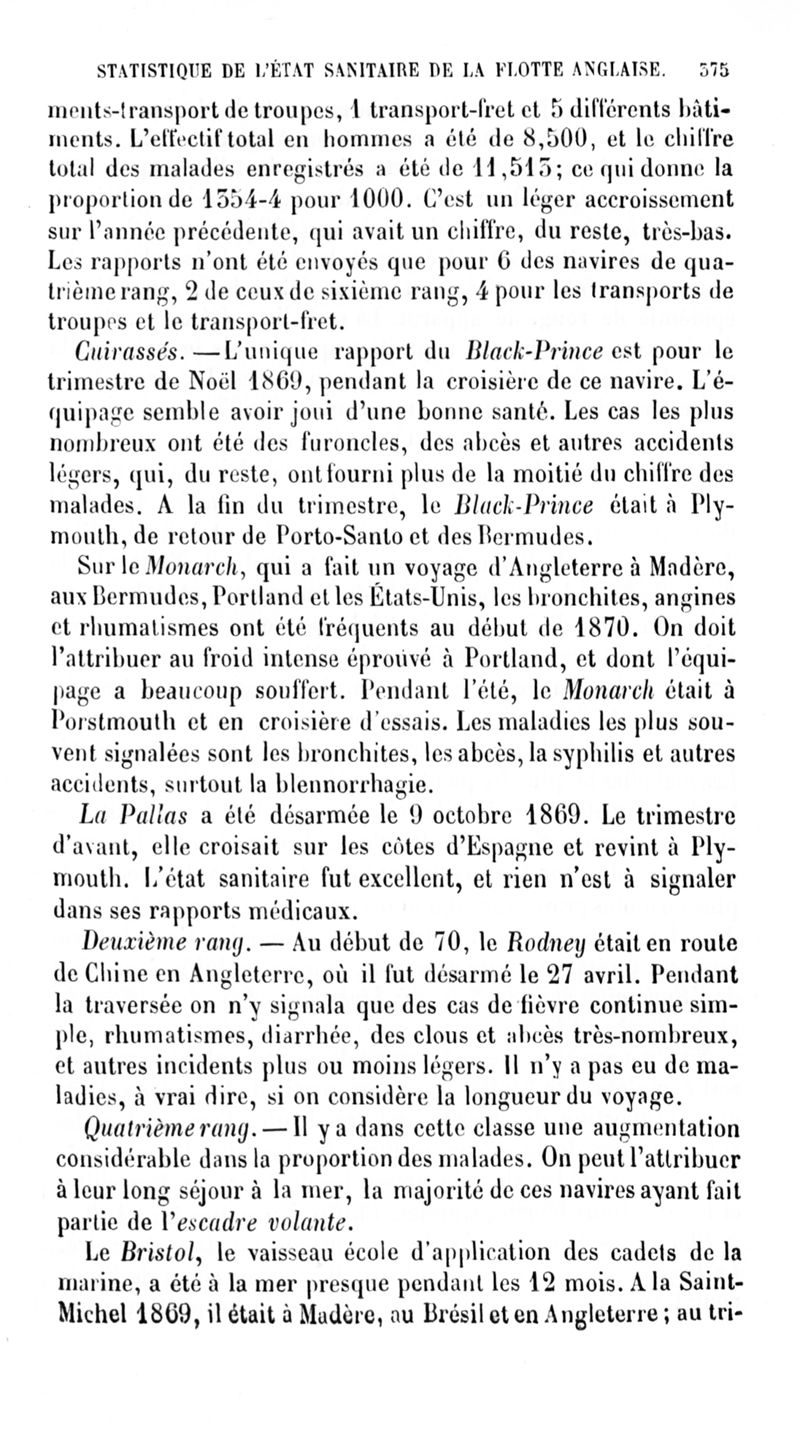 STATISTIQUE DE L'ÉTAT SANITAIRE DE LA FLOTTE ANGLAISE. 375

ments-transport de troupes, 1 transport-fret et 5 différents bâtiments. L'effectif total en hommes a été de 8,500, et le chiffre total des malades enregistrés a été de 11,515; ce qui donne la proportion de 1354-4 pour 1000. C'est un léger accroissement sur l'année précédente, qui avait un chiffre, du reste, très-bas. Les rapports n'ont été envoyés que pour 6 des navires de quatrième rang, 2 de ceux de sixième rang, 4 pour les transports de troupes et le transport-fret.

Cuirassés. — L'unique rapport du Black-Prince est pour le trimestre de Noël 1869, pendant la croisière de ce navire. L'équipage semble avoir joui d'une bonne santé. Les cas les plus nombreux ont été des furoncles, des abcès et autres accidents légers, qui, du reste, ont fourni plus de la moitié du chiffre des malades. A la fin du trimestre, le Black-Prince était à Plymouth, de retour de Porto-Santo et des Bermudes.

Sur le Monarch, qui a fait un voyage d'Angleterre à Madère, aux Bermudes, Portland et les États-Unis, les bronchites, angines et rhumatismes ont été fréquents au début de 1870. On doit l'attribuer au froid intense éprouvé à Portland, et dont l'équipage a beaucoup souffert. Pendant l'été, le Monarch était à Porstmouth et en croisière d'essais. Les maladies les plus souvent signalées sont les bronchites, les abcès, la syphilis et autres accidents, surtout la blennorrhagie.

La Pallas a été désarmée le 9 octobre 1869. Le trimestre d'avant, elle croisait sur les côtes d'Espagne et revint à Plymouth. L'état sanitaire fut excellent, et rien n'est à signaler dans ses rapports médicaux.

Deuxième rang. — Au début de 70, le Rodney était en route de Chine en Angleterre, où il fut désarmé le 27 avril. Pendant la traversée on n'y signala que des cas de fièvre continue simple, rhumatismes, diarrhée, des clous et abcès très-nombreux, et autres incidents plus ou moins légers. Il n'y a pas eu de maladies, à vrai dire, si on considère la longueur du voyage.

Quatrième rang. — Il y a dans cette classe une augmentation considérable dans la proportion des malades. On peut l'attribuer à leur long séjour à la mer, la majorité de ces navires ayant fait partie de l'escadre volante.

Le Bristol, le vaisseau école d'application des cadets de la marine, a été à la mer presque pendant les 12 mois. A la Saint-Michel 1869, il était à Madère, au Brésil et en Angleterre; au tri-